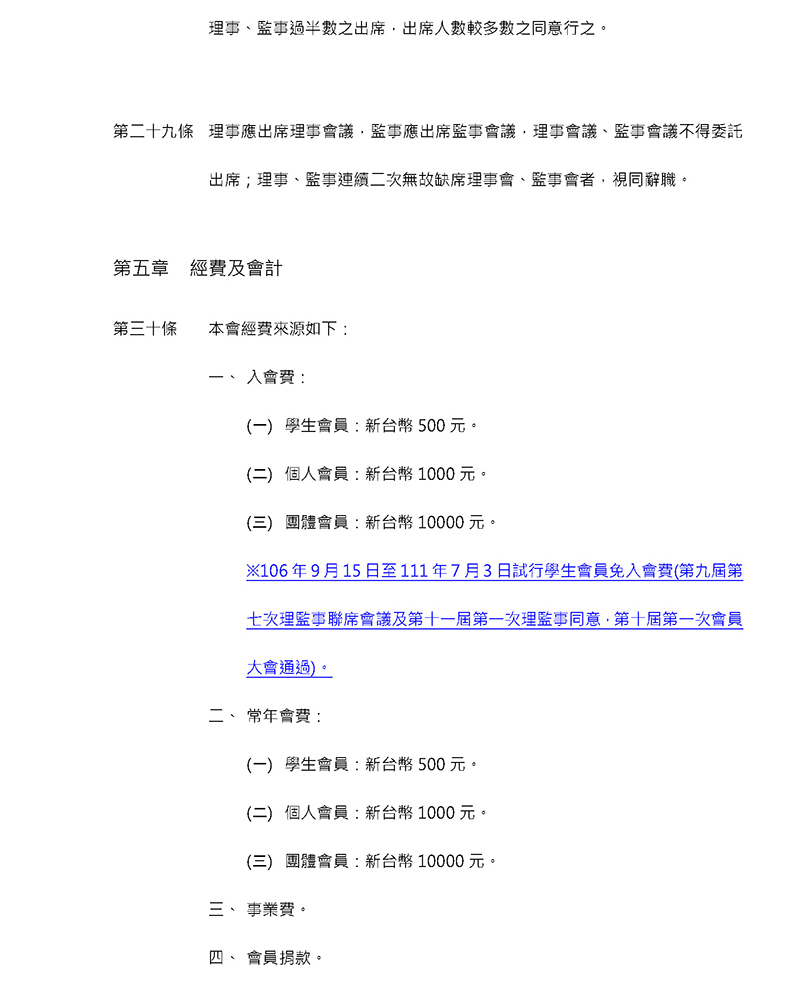 理事、監事過半數之出席，出席人數較多數之同意行之。

第二十九條　理事應出席理事會議，監事應出席監事會議，理事會議、監事會議不得委託出席；理事、監事連續二次無故缺席理事會、監事會者，視同辭職。

第五章　經費及會計

第三十條　本會經費來源如下：

一、 入會費：

(一) 學生會員：新台幣 500 元。

(二) 個人會員：新台幣 1000 元。

(三) 團體會員：新台幣 10000 元。

※106 年 9 月 15 日至 111 年 7 月 3 日試行學生會員免入會費(第九屆第七次理監事聯席會議及第十一屆第一次理監事同意，第十屆第一次會員大會通過)。

二、 常年會費：

(一) 學生會員：新台幣 500 元。

(二) 個人會員：新台幣 1000 元。

(三) 團體會員：新台幣 10000 元。

三、 事業費。

四、 會員捐款。